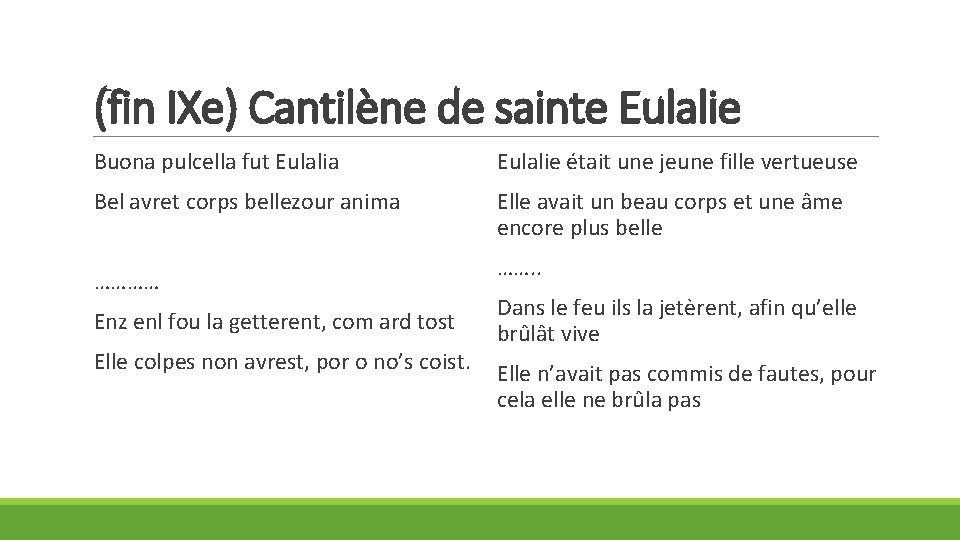 (fin IXe) Cantilène de sainte Eulalie

Buona pulcella fut Eulalia

Bel avret corps bellezour anima

…………

Enz enl fou la getterent, com ard tost

Elle colpes non avrest, por o no’s coist.

Eulalie était une jeune fille vertueuse

Elle avait un beau corps et une âme encore plus belle

……..

Dans le feu ils la jetèrent, afin qu’elle brûlât vive

Elle n’avait pas commis de fautes, pour cela elle ne brûla pas